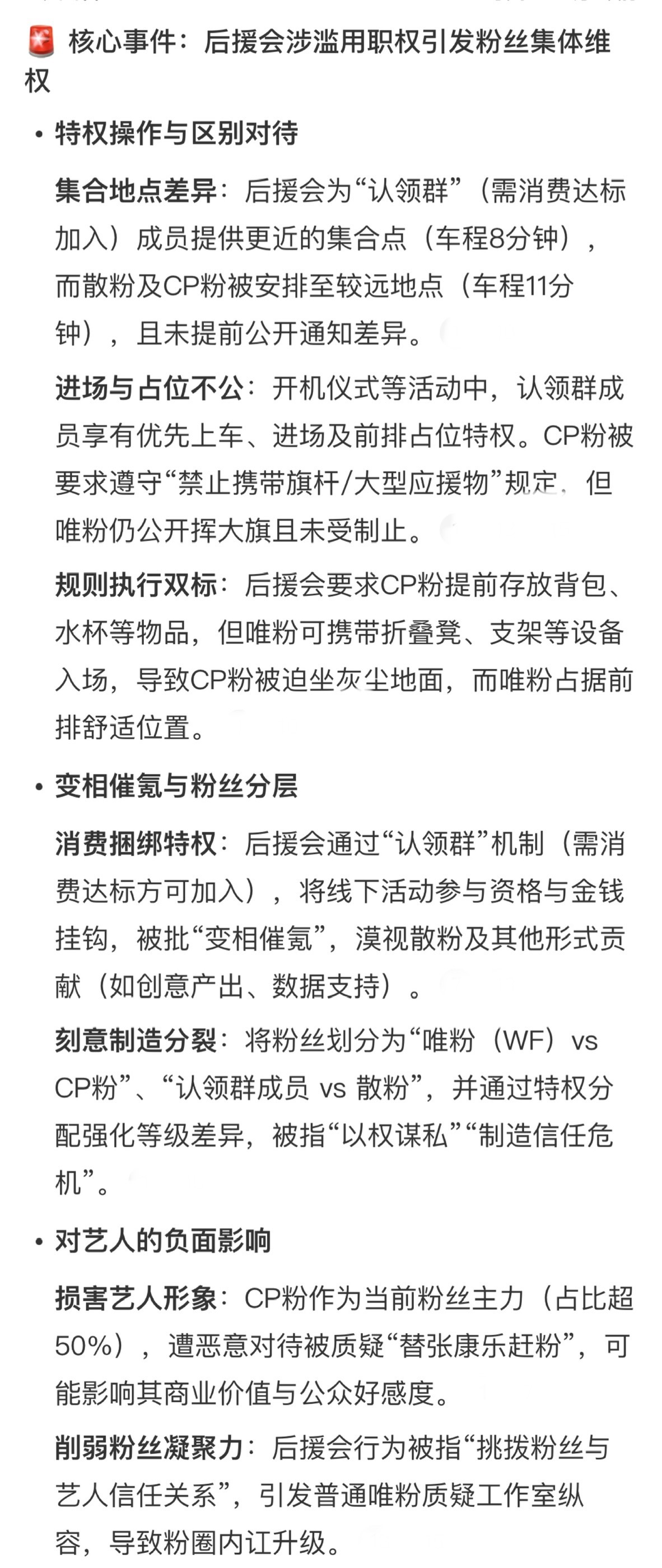 🚨 核心事件：后援会涉滥用职权引发粉丝集体维权

• 特权操作与区别对待

集合地点差异：后援会为“认领群”（需消费达标加入）成员提供更近的集合点（车程8分钟），而散粉及CP粉被安排至较远地点（车程11分钟），且未提前公开通知差异。

进场与占位不公：开机仪式等活动中，认领群成员享有优先上车、进场及前排占位特权。CP粉被要求遵守“禁止携带旗杆/大型应援物”规定，但唯粉仍公开挥大旗且未受制止。

规则执行双标：后援会要求CP粉提前存放背包、水杯等物品，但唯粉可携带折叠凳、支架等设备入场，导致CP粉被迫坐灰尘地面，而唯粉占据前排舒适位置。

• 变相催氪与粉丝分层

消费捆绑特权：后援会通过“认领群”机制（需消费达标方可加入），将线下活动参与资格与金钱挂钩，被批“变相催氪”，漠视散粉及其他形式贡献（如创意产出、数据支持）。

刻意制造分裂：将粉丝划分为“唯粉（WF）vs CP粉”、“认领群成员 vs 散粉”，并通过特权分配强化等级差异，被指“以权谋私”“制造信任危机”。

• 对艺人的负面影响

损害艺人形象：CP粉作为当前粉丝主力（占比超50%），遭恶意对待被质疑“替张康乐赶粉”，可能影响其商业价值与公众好感度。

削弱粉丝凝聚力：后援会行为被指“挑拨粉丝与艺人信任关系”，引发普通唯粉质疑工作室纵容，导致粉圈内讧升级。